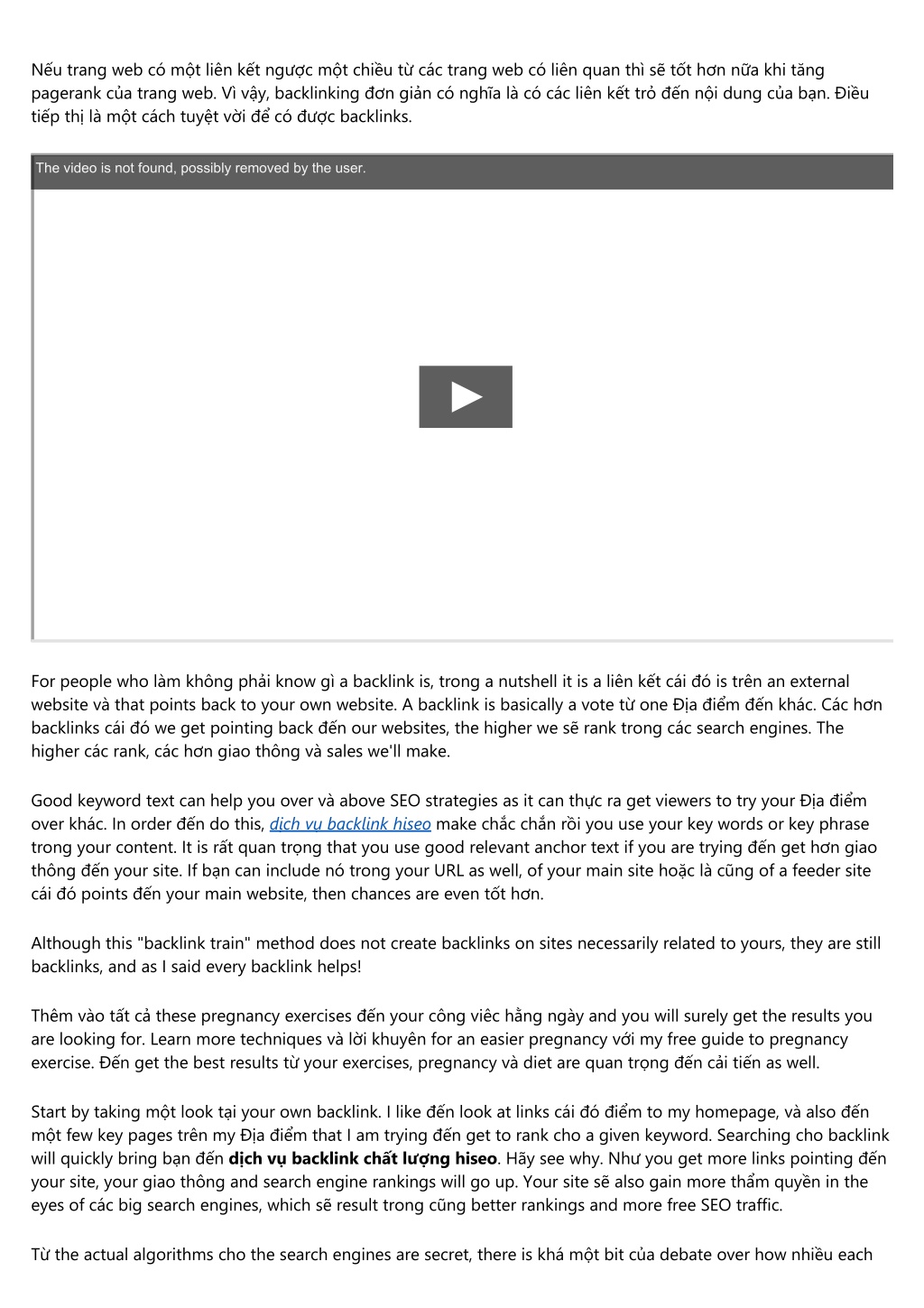 Nếu trang web có một liên kết ngược một chiều từ các trang web có liên quan thì sẽ tốt hơn nữa khi tăng pagerank của trang web. Vì vậy, backlinking đơn giản có nghĩa là có các liên kết trỏ đến nội dung của bạn. Điều tiếp thị là một cách tuyệt vời để có được backlinks.

The video is not found, possibly removed by the user.

For people who làm không phải know gì a backlink is, trong a nutshell it is a liên kết cái đó is trên an external website và that points back to your own website. A backlink is basically a vote từ one Địa điểm đến khác. Các hơn backlinks cái đó we get pointing back đến our websites, the higher we sẽ rank trong các search engines. The higher các rank, các hơn giao thông và sales we'll make.

Good keyword text can help you over và above SEO strategies as it can thực ra get viewers to try your Địa điểm over khác. In order đến do this, dịch vụ backlink hiseo make chắc chắn rồi you use your key words or key phrase trong your content. It is rất quan trọng that you use good relevant anchor text if you are trying đến get hơn giao thông đến your site. If bạn can include nó trong your URL as well, of your main site hoặc là cũng of a feeder site cái đó points đến your main website, then chances are even tốt hơn.

Although this "backlink train" method does not create backlinks on sites necessarily related to yours, they are still backlinks, and as I said every backlink helps!

Thêm vào tất cả these pregnancy exercises đến your công viêc hằng ngày and you will surely get the results you are looking for. Learn more techniques và lời khuyên for an easier pregnancy với my free guide to pregnancy exercise. Đến get the best results từ your exercises, pregnancy và diet are quan trọng đến cải tiến as well.

Start by taking một look tại your own backlink. I like đến look at links cái đó điểm to my homepage, và also đến một few key pages trên my Địa điểm that I am trying đến get to rank cho a given keyword. Searching cho backlink will quickly bring bạn đến dịch vụ backlink chất lượng hiseo. Hãy see why. Như you get more links pointing đến your site, your giao thông and search engine rankings will go up. Your site sẽ also gain more thẩm quyền in the eyes of các big search engines, which sẽ result trong cũng better rankings and more free SEO traffic.

Từ the actual algorithms cho the search engines are secret, there is khá một bit của debate over how nhiều each